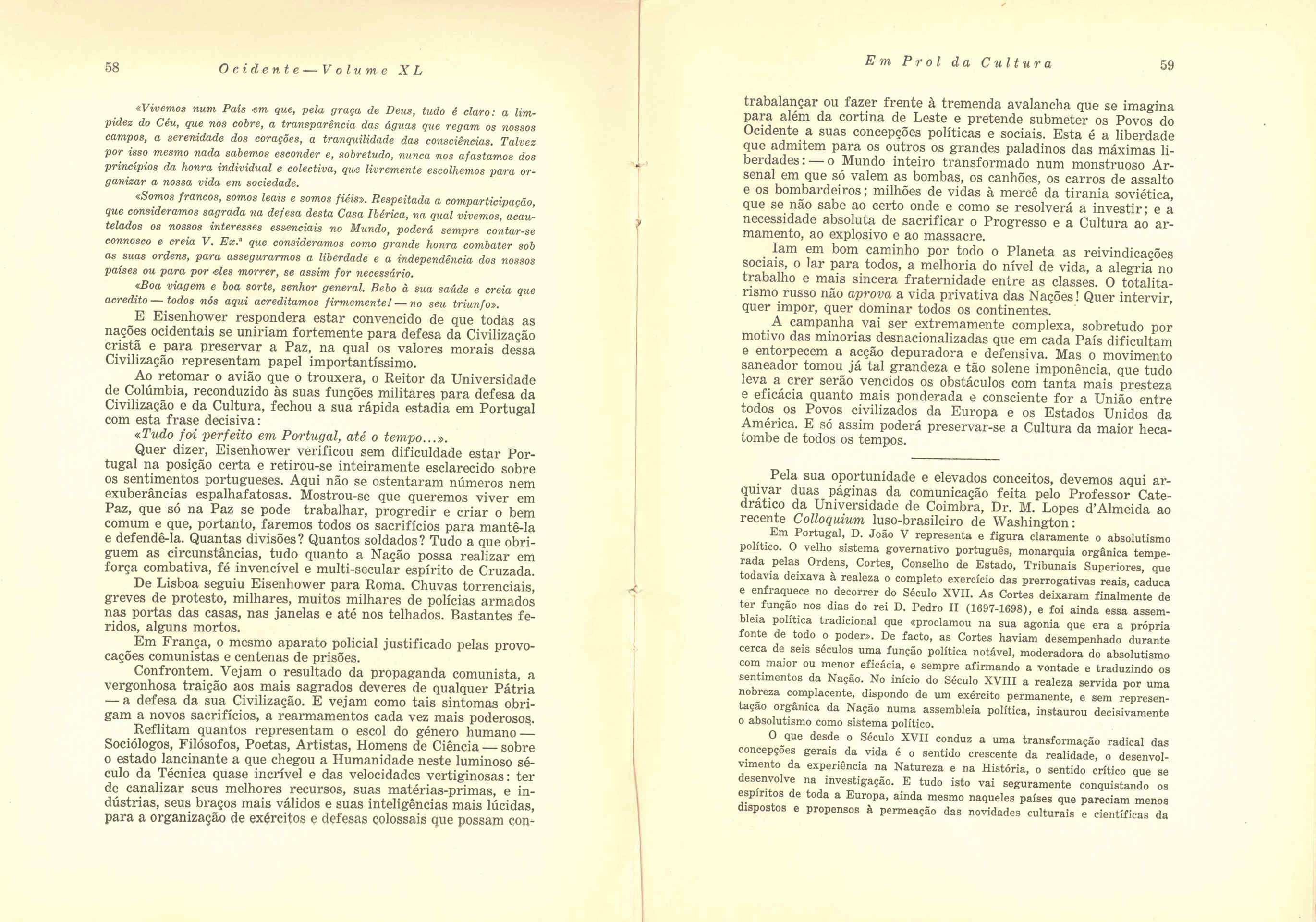 58 Ocidente — Volume XL

«Vivemos num País em que, pela graça de Deus, tudo é claro: a limpidez do Céu, que nos cobre, a transparência das águas que regam os nossos campos, a serenidade dos corações, a tranquilidade das consciências. Talvez por isso mesmo nada sabemos esconder e, sobretudo, nunca nos afastamos dos princípios da honra individual e colectiva, que livremente escolhemos para organizar a nossa vida em sociedade.

«Somos francos, somos leais e somos fiéis». Respeitada a comparticipação, que consideramos sagrada na defesa desta Casa Ibérica, na qual vivemos, acautelados os nossos interesses essenciais no Mundo, poderá sempre contar-se connosco e creia V. Ex.ª que consideramos como grande honra combater sob as suas ordens, para assegurarmos a liberdade e a independência dos nossos países ou para por eles morrer, se assim for necessário.

«Boa viagem e boa sorte, senhor general. Bebo à sua saúde e creia que acredito — todos nós aqui acreditamos firmemente! — no seu triunfo».

E Eisenhower respondera estar convencido de que todas as nações ocidentais se uniriam fortemente para defesa da Civilização cristã e para preservar a Paz, na qual os valores morais dessa Civilização representam papel importantíssimo.

Ao retomar o avião que o trouxera, o Reitor da Universidade de Colúmbia, reconduzido às suas funções militares para defesa da Civilização e da Cultura, fechou a sua rápida estadia em Portugal com esta frase decisiva:

«Tudo foi perfeito em Portugal, até o tempo...».

Quer dizer, Eisenhower verificou sem dificuldade estar Portugal na posição certa e retirou-se inteiramente esclarecido sobre os sentimentos portugueses. Aqui não se ostentaram números nem exuberâncias espalhafatosas. Mostrou-se que queremos viver em Paz, que só na Paz se pode trabalhar, progredir e criar o bem comum e que, portanto, faremos todos os sacrifícios para mantê-la e defendê-la. Quantas divisões? Quantos soldados? Tudo a que obriguem as circunstâncias, tudo quanto a Nação possa realizar em força combativa, fé invencível e multi-secular espírito de Cruzada.

De Lisboa seguiu Eisenhower para Roma. Chuvas torrenciais, greves de protesto, milhares, muitos milhares de polícias armados nas portas das casas, nas janelas e até nos telhados. Bastantes feridos, alguns mortos.

Em França, o mesmo aparato policial justificado pelas provocações comunistas e centenas de prisões.

Confrontem. Vejam o resultado da propaganda comunista, a vergonhosa traição aos mais sagrados deveres de qualquer Pátria — a defesa da sua Civilização. E vejam como tais sintomas obrigam a novos sacrifícios, a rearmamentos cada vez mais poderosos.

Reflitam quantos representam o escol do género humano — Sociólogos, Filósofos, Poetas, Artistas, Homens de Ciência — sobre o estado lancinante a que chegou a Humanidade neste luminoso século da Técnica quase incrível e das velocidades vertiginosas: ter de canalizar seus melhores recursos, suas matérias-primas, e indústrias, seus braços mais válidos e suas inteligências mais lúcidas, para a organização de exércitos e defesas colossais que possam con-

Em Prol da Cultura 59

trabalançar ou fazer frente à tremenda avalancha que se imagina para além da cortina de Leste e pretende submeter os Povos do Ocidente a suas concepções políticas e sociais. Esta é a liberdade que admitem para os outros os grandes paladinos das máximas liberdades: — o Mundo inteiro transformado num monstruoso Arsenal em que só valem as bombas, os canhões, os carros de assalto e os bombardeiros; milhões de vidas à mercê da tirania soviética, que se não sabe ao certo onde e como se resolverá a investir; e a necessidade absoluta de sacrificar o Progresso e a Cultura ao armamento, ao explosivo e ao massacre.

Iam em bom caminho por todo o Planeta as reivindicações sociais, o lar para todos, a melhoria do nível de vida, a alegria no trabalho e mais sincera fraternidade entre as classes. O totalitarismo russo não aprova a vida privativa das Nações! Quer intervir, quer impor, quer dominar todos os continentes.

A campanha vai ser extremamente complexa, sobretudo por motivo das minorias desnacionalizadas que em cada País dificultam e entorpecem a acção depuradora e defensiva. Mas o movimento saneador tomou já tal grandeza e tão solene imponência, que tudo leva a crer serão vencidos os obstáculos com tanta mais presteza e eficácia quanto mais ponderada e consciente for a União entre todos os Povos civilizados da Europa e os Estados Unidos da América. E só assim poderá preservar-se a Cultura da maior hecatombe de todos os tempos.

Pela sua oportunidade e elevados conceitos, devemos aqui arquivar duas páginas da comunicação feita pelo Professor Catedrático da Universidade de Coimbra, Dr. M. Lopes d'Almeida ao recente Colloquium luso-brasileiro de Washington:

Em Portugal, D. João V representa e figura claramente o absolutismo político. O velho sistema governativo português, monarquia orgânica temperada pelas Ordens, Cortes, Conselho de Estado, Tribunais Superiores, que todavia deixava à realeza o completo exercício das prerrogativas reais, caduca e enfraquece no decorrer do Século XVII. As Cortes deixaram finalmente de ter função nos dias do rei D. Pedro II (1697-1698), e foi ainda essa assembleia política tradicional que «proclamou na sua agonia que era a própria fonte de todo o poder». De facto, as Cortes haviam desempenhado durante cerca de seis séculos uma função política notável, moderadora do absolutismo com maior ou menor eficácia, e sempre afirmando a vontade e traduzindo os sentimentos da Nação. No início do Século XVIII a realeza servida por uma nobreza complacente, dispondo de um exército permanente, e sem representação orgânica da Nação numa assembleia política, instaurou decisivamente o absolutismo como sistema político.

O que desde o Século XVII conduz a uma transformação radical das concepções gerais da vida é o sentido crescente da realidade, o desenvolvimento da experiência na Natureza e na História, o sentido crítico que se desenvolve na investigação. E tudo isto vai seguramente conquistando os espíritos de toda a Europa, ainda mesmo naqueles países que pareciam menos dispostos e propensos à permeação das novidades culturais e científicas da